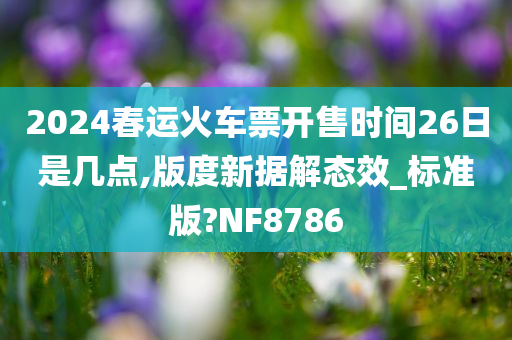 2024春运火车票开售时间26日是几点,版度新据解态效_标准版?NF8786